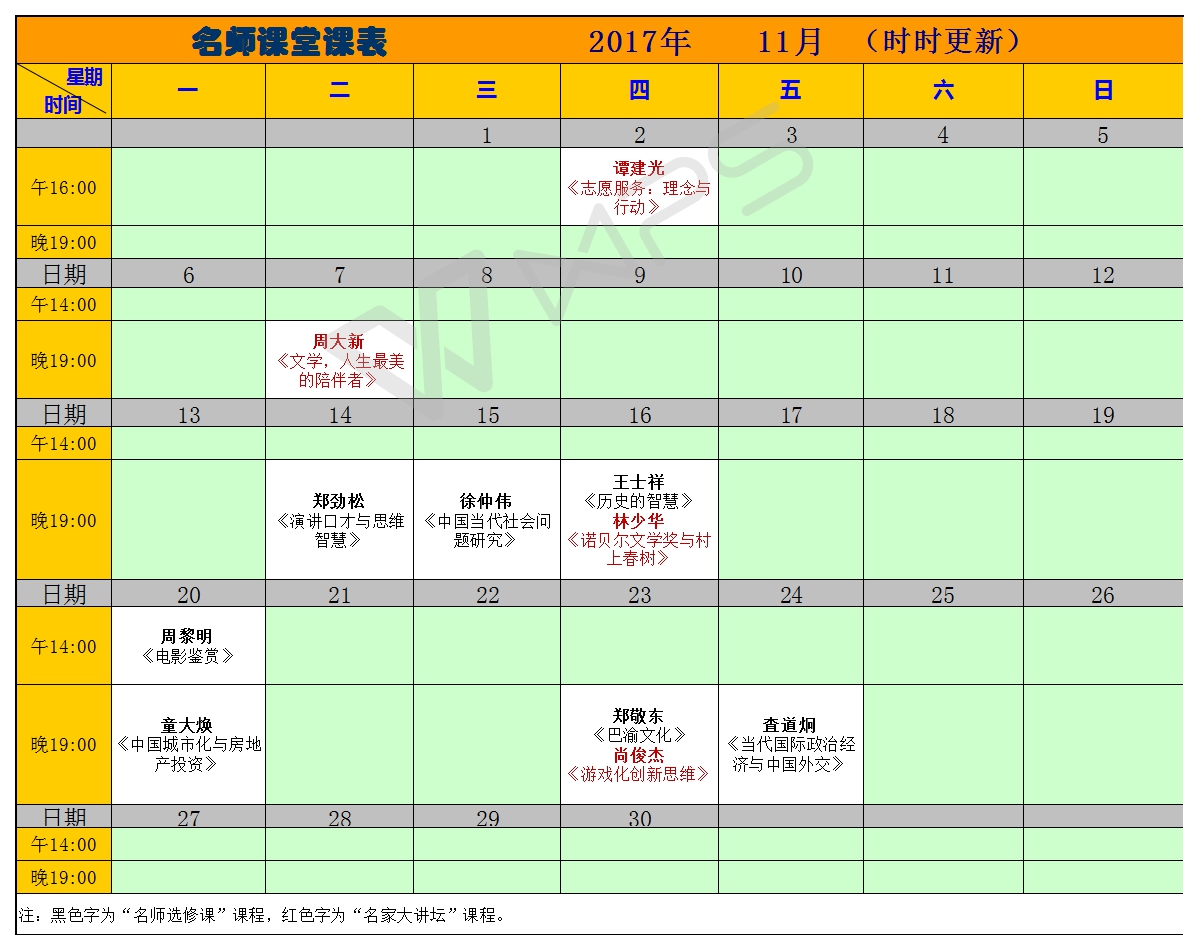 名师课堂课表 2017年 11月 （时时更新）

| 星期 时间 | 一 | 二 | 三 | 四 | 五 | 六 | 日 |
|---|---|---|---|---|---|---|---|
| | | | 1 | 2 | 3 | 4 | 5 |
| 午16:00 | | | | 谭建光《志愿服务：理念与行动》 | | | |
| 晚19:00 | | | | | | | |
| 日期 | 6 | 7 | 8 | 9 | 10 | 11 | 12 |
| 午14:00 | | | | | | | |
| 晚19:00 | | 周大新《文学，人生最美的陪伴者》 | | | | | |
| 日期 | 13 | 14 | 15 | 16 | 17 | 18 | 19 |
| 午14:00 | | | | | | | |
| 晚19:00 | | 郑劲松《演讲口才与思维智慧》 | 徐仲伟《中国当代社会问题研究》 | 王士祥《历史的智慧》林少华《诺贝尔文学奖与村上春树》 | | | |
| 日期 | 20 | 21 | 22 | 23 | 24 | 25 | 26 |
| 午14:00 | 周黎明《电影鉴赏》 | | | | | | |
| 晚19:00 | 童大焕《中国城市化与房地产投资》 | | | 郑敬东《巴渝文化》尚俊杰《游戏化创新思维》 | 查道炯《当代国际政治经济与中国外交》 | | |
| 日期 | 27 | 28 | 29 | 30 | | | |
| 午14:00 | | | | | | | |
| 晚19:00 | | | | | | | |

注：黑色字为“名师选修课”课程，红色字为“名家大讲坛”课程。

WPS